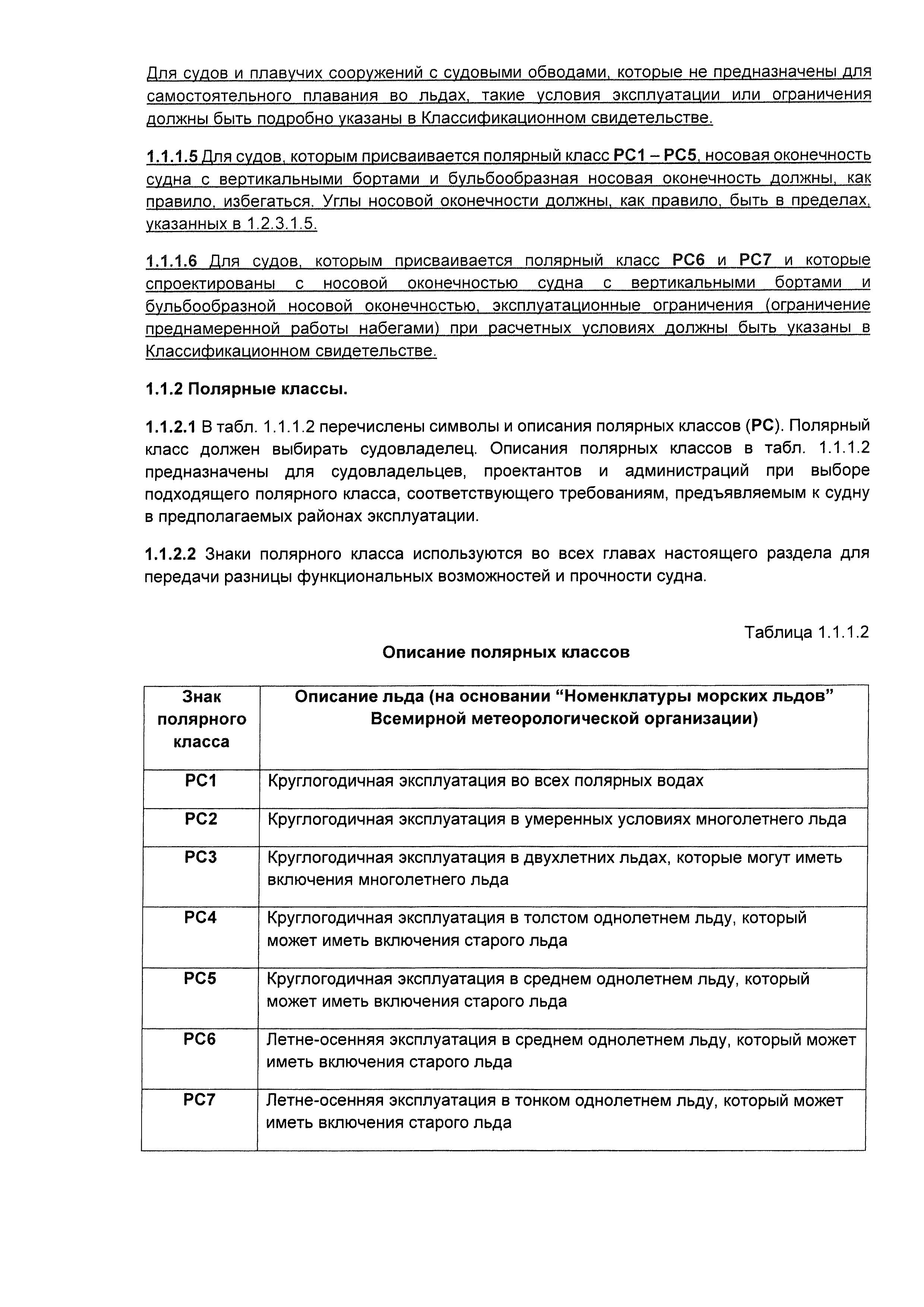 Для судов и плавучих сооружений с судовыми обводами, которые не предназначены для самостоятельного плавания во льдах, такие условия эксплуатации или ограничения должны быть подробно указаны в Классификационном свидетельстве.

1.1.1.5 Для судов, которым присваивается полярный класс PC1 – PC5, носовая оконечность судна с вертикальными бортами и бульбообразная носовая оконечность должны, как правило, избегаться. Углы носовой оконечности должны, как правило, быть в пределах, указанных в 1.2.3.1.5.

1.1.1.6 Для судов, которым присваивается полярный класс PC6 и PC7 и которые спроектированы с носовой оконечностью судна с вертикальными бортами и бульбообразной носовой оконечностью, эксплуатационные ограничения (ограничение преднамеренной работы набегами) при расчетных условиях должны быть указаны в Классификационном свидетельстве.

1.1.2 Полярные классы.

1.1.2.1 В табл. 1.1.1.2 перечислены символы и описания полярных классов (PC). Полярный класс должен выбирать судовладелец. Описания полярных классов в табл. 1.1.1.2 предназначены для судовладельцев, проектантов и администраций при выборе подходящего полярного класса, соответствующего требованиям, предъявляемым к судну в предполагаемых районах эксплуатации.

1.1.2.2 Знаки полярного класса используются во всех главах настоящего раздела для передачи разницы функциональных возможностей и прочности судна.

Таблица 1.1.1.2

Описание полярных классов

| Знак полярного класса | Описание льда (на основании “Номенклатуры морских льдов” Всемирной метеорологической организации) |
|---|---|
| PC1 | Круглогодичная эксплуатация во всех полярных водах |
| PC2 | Круглогодичная эксплуатация в умеренных условиях многолетнего льда |
| PC3 | Круглогодичная эксплуатация в двухлетних льдах, которые могут иметь включения многолетнего льда |
| PC4 | Круглогодичная эксплуатация в толстом однолетнем льду, который может иметь включения старого льда |
| PC5 | Круглогодичная эксплуатация в среднем однолетнем льду, который может иметь включения старого льда |
| PC6 | Летне-осенняя эксплуатация в среднем однолетнем льду, который может иметь включения старого льда |
| PC7 | Летне-осенняя эксплуатация в тонком однолетнем льду, который может иметь включения старого льда |